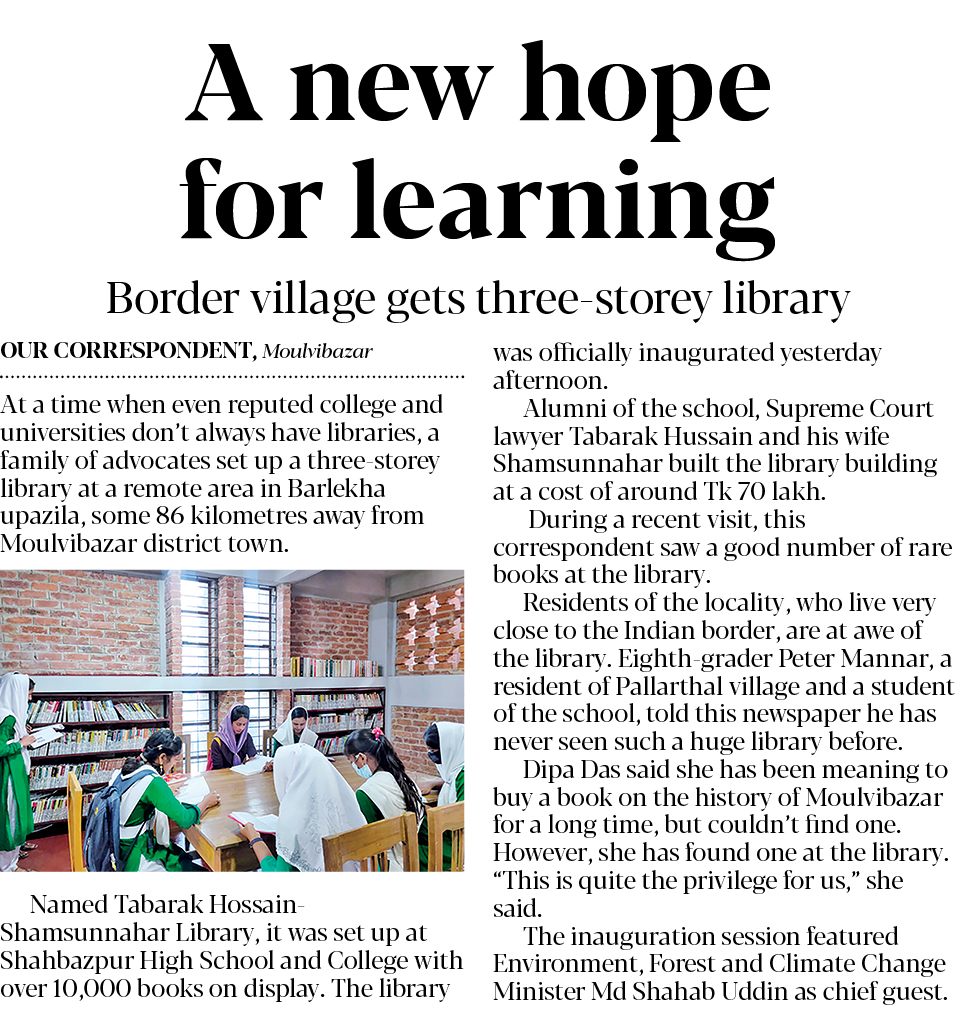 A new hope for learning

Border village gets three-storey library

OUR CORRESPONDENT, Moulvibazar

At a time when even reputed college and universities don't always have libraries, a family of advocates set up a three-storey library at a remote area in Barlekha upazila, some 86 kilometres away from Moulvibazar district town.

Named Tabarak Hossain-Shamsunnahar Library, it was set up at Shahbazpur High School and College with over 10,000 books on display. The library was officially inaugurated yesterday afternoon.

Alumni of the school, Supreme Court lawyer Tabarak Hussain and his wife Shamsunnahar built the library building at a cost of around Tk 70 lakh.

During a recent visit, this correspondent saw a good number of rare books at the library.

Residents of the locality, who live very close to the Indian border, are at awe of the library. Eighth-grader Peter Mannar, a resident of Pallarthal village and a student of the school, told this newspaper he has never seen such a huge library before.

Dipa Das said she has been meaning to buy a book on the history of Moulvibazar for a long time, but couldn't find one. However, she has found one at the library. "This is quite the privilege for us," she said.

The inauguration session featured Environment, Forest and Climate Change Minister Md Shahab Uddin as chief guest.